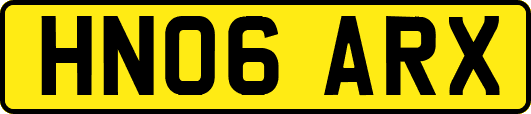 HN06 ARX